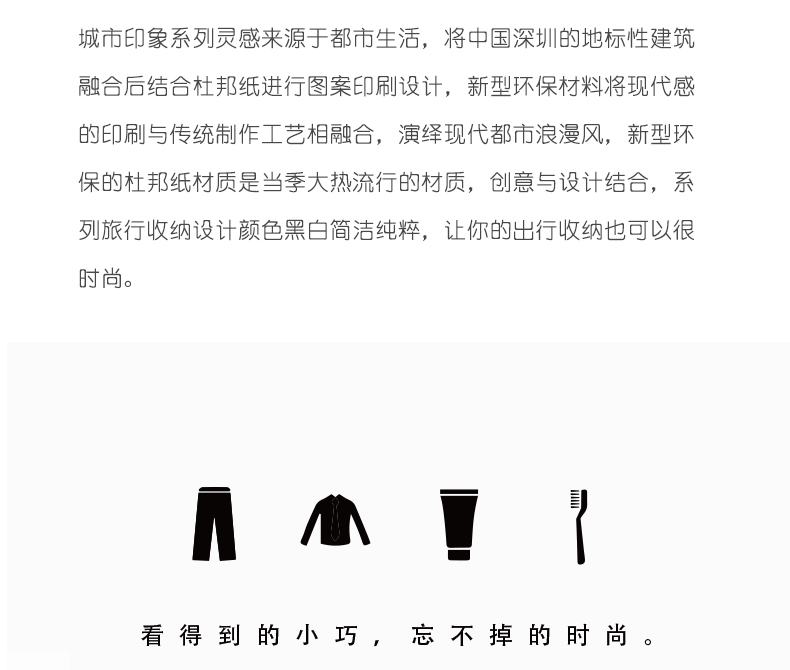 城市印象系列灵感来源于都市生活，将中国深圳的地标性建筑融合后结合杜邦纸进行图案印刷设计，新型环保材料将现代感的印刷与传统制作工艺相融合，演绎现代都市浪漫风，新型环保的杜邦纸材质是当季大热流行的材质，创意与设计结合，系列旅行收纳设计颜色黑白简洁纯粹，让你的出行收纳也可以很时尚。

看得到的小巧，忘不掉的时尚。